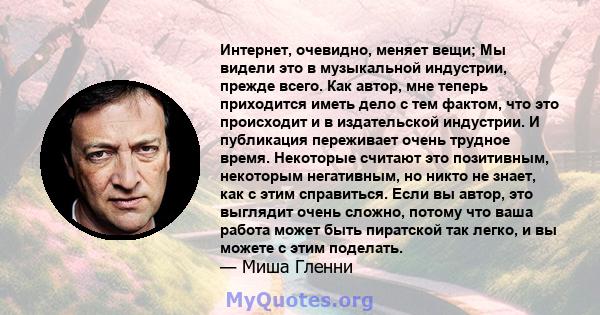 Интернет, очевидно, меняет вещи; Мы видели это в музыкальной индустрии, прежде всего. Как автор, мне теперь приходится иметь дело с тем фактом, что это происходит и в издательской индустрии. И публикация переживает очень трудное время. Некоторые считают это позитивным, некоторым негативным, но никто не знает, как с этим справиться. Если вы автор, это выглядит очень сложно, потому что ваша работа может быть пиратской так легко, и вы можете с этим поделать.
— Миша Гленни

MyQuotes.org